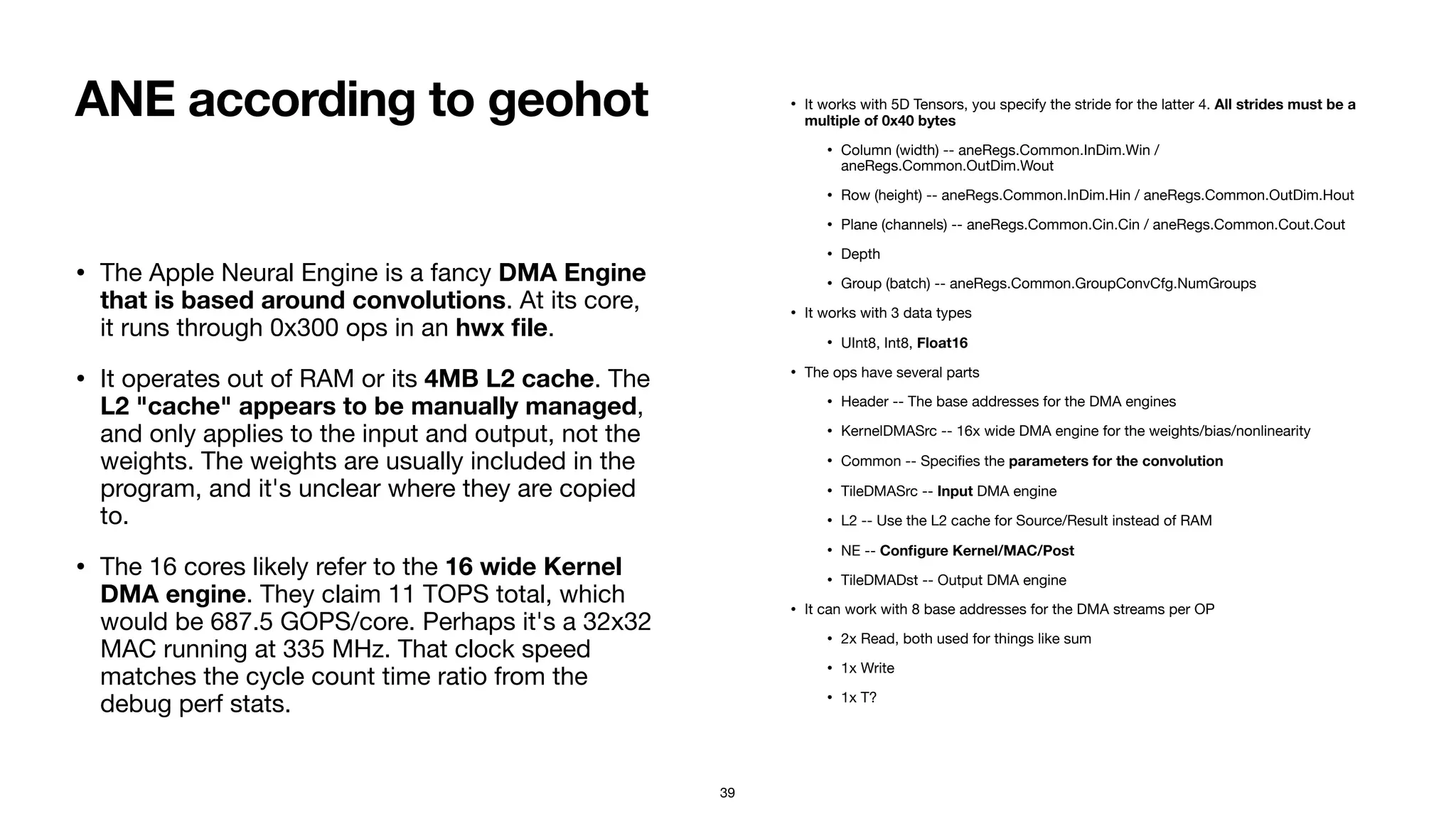 ANE according to geohot

• The Apple Neural Engine is a fancy DMA Engine that is based around convolutions. At its core, it runs through 0x300 ops in an hwx file.

• It operates out of RAM or its 4MB L2 cache. The L2 "cache" appears to be manually managed, and only applies to the input and output, not the weights. The weights are usually included in the program, and it's unclear where they are copied to.

• The 16 cores likely refer to the 16 wide Kernel DMA engine. They claim 11 TOPS total, which would be 687.5 GOPS/core. Perhaps it's a 32x32 MAC running at 335 MHz. That clock speed matches the cycle count time ratio from the debug perf stats.

• It works with 5D Tensors, you specify the stride for the latter 4. All strides must be a multiple of 0x40 bytes

• Column (width) -- aneRegs.Common.InDim.Win / aneRegs.Common.OutDim.Wout

• Row (height) -- aneRegs.Common.InDim.Hin / aneRegs.Common.OutDim.Hout

• Plane (channels) -- aneRegs.Common.Cin.Cin / aneRegs.Common.Cout.Cout

• Depth

• Group (batch) -- aneRegs.Common.GroupConvCfg.NumGroups

• It works with 3 data types

• UInt8, Int8, Float16

• The ops have several parts

• Header -- The base addresses for the DMA engines

• KernelDMASrc -- 16x wide DMA engine for the weights/bias/nonlinearity

• Common -- Specifies the parameters for the convolution

• TileDMASrc -- Input DMA engine

• L2 -- Use the L2 cache for Source/Result instead of RAM

• NE -- Configure Kernel/MAC/Post

• TileDMADst -- Output DMA engine

• It can work with 8 base addresses for the DMA streams per OP

• 2x Read, both used for things like sum

• 1x Write

• 1x T?

39